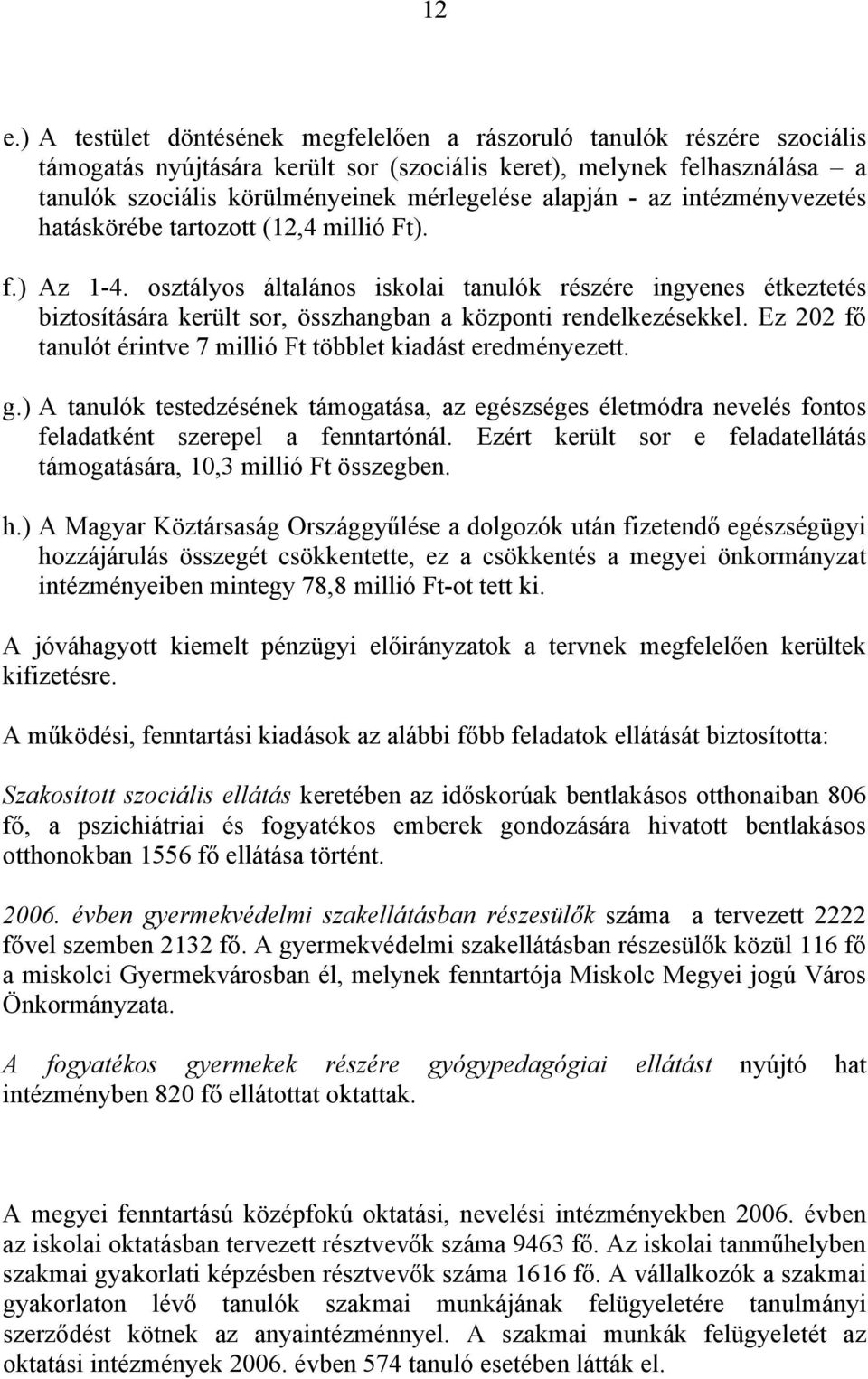 12

e.) A testület döntésének megfelelően a rászoruló tanulók részére szociális támogatás nyújtására került sor (szociális keret), melynek felhasználása – a tanulók szociális körülményeinek mérlegelése alapján - az intézményvezetés hatáskörébe tartozott (12,4 millió Ft).

f.) Az 1-4. osztályos általános iskolai tanulók részére ingyenes étkeztetés biztosítására került sor, összhangban a központi rendelkezésekkel. Ez 202 fő tanulót érintve 7 millió Ft többlet kiadást eredményezett.

g.) A tanulók testedzésének támogatása, az egészséges életmódra nevelés fontos feladatként szerepel a fenntartónál. Ezért került sor e feladatellátás támogatására, 10,3 millió Ft összegben.

h.) A Magyar Köztársaság Országgyűlése a dolgozók után fizetendő egészségügyi hozzájárulás összegét csökkentette, ez a csökkentés a megyei önkormányzat intézményeiben mintegy 78,8 millió Ft-ot tett ki.

A jóváhagyott kiemelt pénzügyi előirányzatok a tervnek megfelelően kerültek kifizetésre.

A működési, fenntartási kiadások az alábbi főbb feladatok ellátását biztosította:

Szakosított szociális ellátás keretében az időskorúak bentlakásos otthonaiban 806 fő, a pszichiátriai és fogyatékos emberek gondozására hivatott bentlakásos otthonokban 1556 fő ellátása történt.

2006. évben gyermekvédelmi szakellátásban részesülők száma a tervezett 2222 fővel szemben 2132 fő. A gyermekvédelmi szakellátásban részesülők közül 116 fő a miskolci Gyermekvárosban él, melynek fenntartója Miskolc Megyei jogú Város Önkormányzata.

A fogyatékos gyermekek részére gyógypedagógiai ellátást nyújtó hat intézményben 820 fő ellátottat oktattak.

A megyei fenntartású középfokú oktatási, nevelési intézményekben 2006. évben az iskolai oktatásban tervezett résztvevők száma 9463 fő. Az iskolai tanműhelyben szakmai gyakorlati képzésben résztvevők száma 1616 fő. A vállalkozók a szakmai gyakorlaton lévő tanulók szakmai munkájának felügyeletére tanulmányi szerződést kötnek az anyaintézménnyel. A szakmai munkák felügyeletét az oktatási intézmények 2006. évben 574 tanuló esetében látták el.